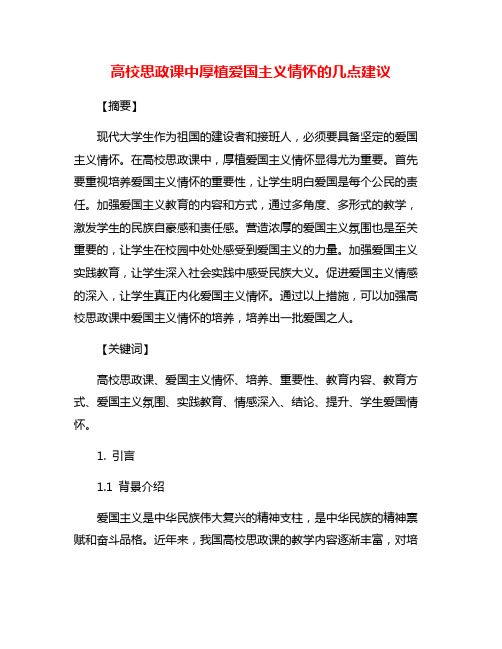 高校思政课中厚植爱国主义情怀的几点建议

【摘要】

现代大学生作为祖国的建设者和接班人，必须要具备坚定的爱国主义情怀。在高校思政课中，厚植爱国主义情怀显得尤为重要。首先要重视培养爱国主义情怀的重要性，让学生明白爱国是每个公民的责任。加强爱国主义教育的内容和方式，通过多角度、多形式的教学，激发学生的民族自豪感和责任感。营造浓厚的爱国主义氛围也是至关重要的，让学生在校园中处处感受到爱国主义的力量。加强爱国主义实践教育，让学生深入社会实践中感受民族大义。促进爱国主义情感的深入，让学生真正内化爱国主义情怀。通过以上措施，可以加强高校思政课中爱国主义情怀的培养，培养出一批爱国之人。

【关键词】

高校思政课、爱国主义情怀、培养、重要性、教育内容、教育方式、爱国主义氛围、实践教育、情感深入、结论、提升、学生爱国情怀。

1. 引言

1.1 背景介绍

爱国主义是中华民族伟大复兴的精神支柱，是中华民族的精神禀赋和奋斗品格。近年来，我国高校思政课的教学内容逐渐丰富，对培